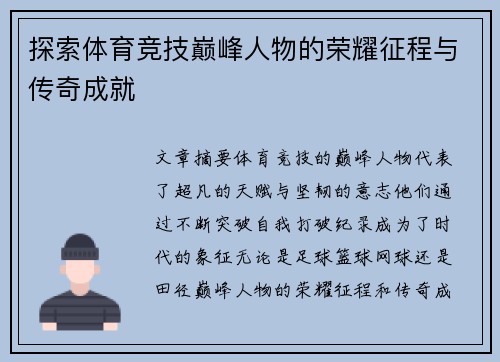 探索体育竞技巅峰人物的荣耀征程与传奇成就

文章摘要体育竞技的巅峰人物代表了超凡的天赋与坚韧的意志他们通过不断突破自我打破纪录成为了时代的象征无论是足球篮球网球还是田径巅峰人物的荣耀征程和传奇成